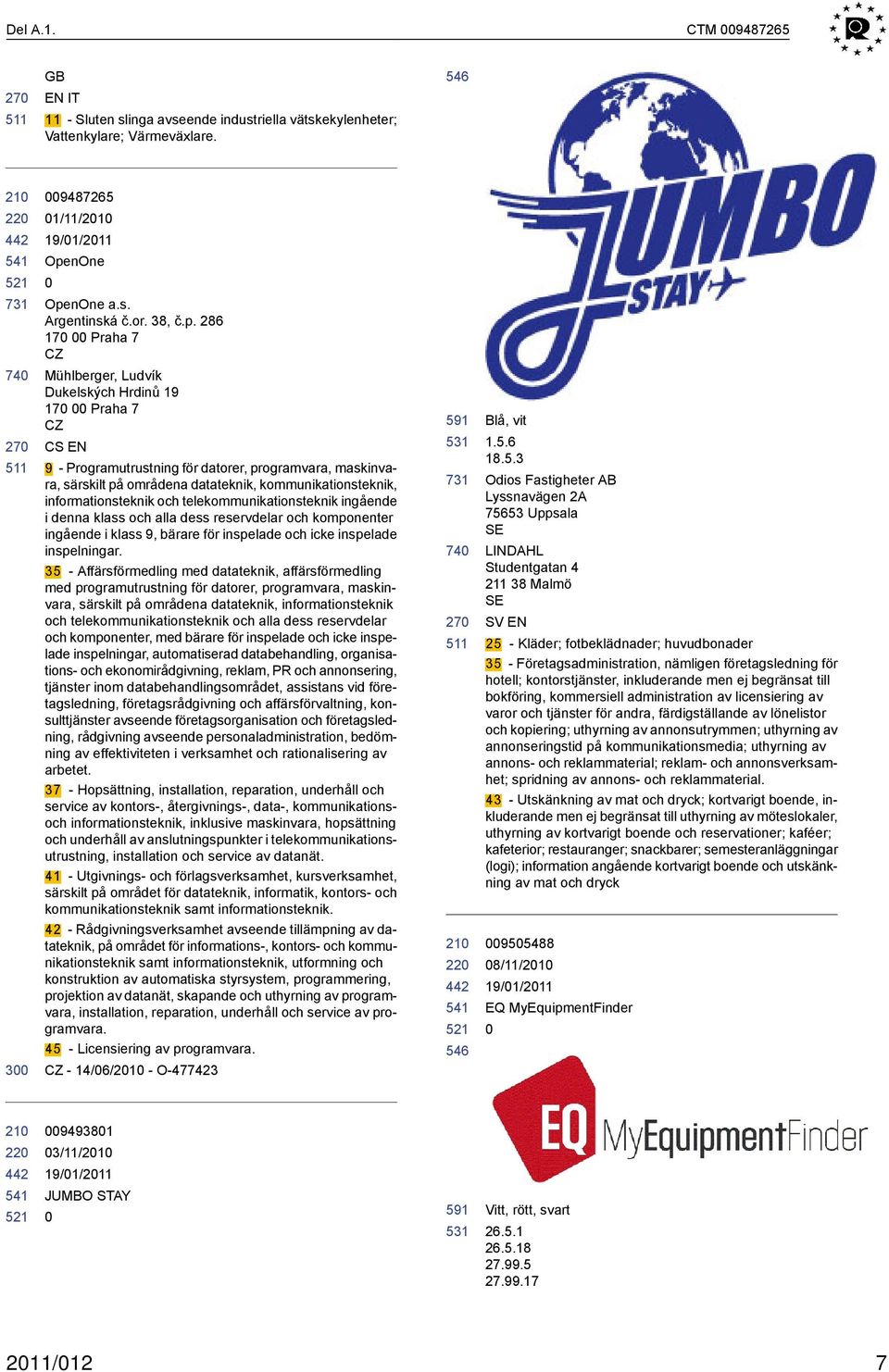 Del A.1.

CTM 009487265

GB
270 EN IT
511 11 - Sluten slinga avseende industriella vätskekylenheter; Vattenkylare; Värmeväxlare.

210 009487265
220 01/11/2010
442 19/01/2011
541 OpenOne
521 0
731 OpenOne a.s.
Argentinská č.or. 38, č.p. 286
170 00 Praha 7
CZ
740 Mühlberger, Ludvík
Dukelských Hrdinů 19
170 00 Praha 7
CZ
270 CS EN
511 9 - Programutrustning för datorer, programvara, maskinvara, särskilt på områdena datateknik, kommunikationsteknik, informationsteknik och telekommunikationsteknik ingående i denna klass och alla dess reservdelar och komponenter ingående i klass 9, bärare för inspelade och icke inspelade inspelningar.
35 - Affärsförmedling med datateknik, affärsförmedling med programutrustning för datorer, programvara, maskinvara, särskilt på områdena datateknik, informationsteknik och telekommunikationsteknik och alla dess reservdelar och komponenter, med bärare för inspelade och icke inspelade inspelningar, automatiserad databehandling, organisations- och ekonomirådgivning, reklam, PR och annonsering, tjänster inom databehandlingsområdet, assistans vid företagsledning, företagsrådgivning och affärsförvaltning, konsulttjänster avseende företagsorganisation och företagsledning, rådgivning avseende personaladministration, bedömning av effektiviteten i verksamhet och rationalisering av arbetet.
37 - Hopsättning, installation, reparation, underhåll och service av kontors-, återgivnings-, data-, kommunikations- och informationsteknik, inklusive maskinvara, hopsättning och underhåll av anslutningspunkter i telekommunikationsutrustning, installation och service av datanät.
41 - Utgivnings- och förlagsverksamhet, kursverksamhet, särskilt på området för datateknik, informatik, kontors- och kommunikationsteknik samt informationsteknik.
42 - Rådgivningsverksamhet avseende tillämpning av datateknik, på området för informations-, kontors- och kommunikationsteknik samt informationsteknik, utformning och konstruktion av automatiska styrsystem, programmering, projektion av datanät, skapande och uthyrning av programvara, installation, reparation, underhåll och service av programvara.
45 - Licensiering av programvara.
300 CZ - 14/06/2010 - O-477423

210 009493801
220 03/11/2010
442 19/01/2011
541 JUMBO STAY
521 0

546

JUMBO STAY

591 Blå, vit
531 1.5.6
18.5.3
731 Odios Fastigheter AB
Lyssnavägen 2A
75653 Uppsala
SE
740 LINDAHL
Studentgatan 4
211 38 Malmö
SE
270 SV EN
511 25 - Kläder; fotbeklädnader; huvudbonader
35 - Företagsadministration, nämligen företagsledning för hotell; kontorstjänster, inkluderande men ej begränsat till bokföring, kommersiell administration av licensiering av varor och tjänster för andra, färdigställande av lönelistor och kopiering; uthyrning av annonsutrymmen; uthyrning av annonseringstid på kommunikationsmedia; uthyrning av annons- och reklammaterial; reklam- och annonsverksamhet; spridning av annons- och reklammaterial.
43 - Utskänkning av mat och dryck; kortvarigt boende, inkluderande men ej begränsat till uthyrning av möteslokaler, uthyrning av kortvarigt boende och reservationer; kaféer; kafeterior; restauranger; snackbarer; semesteranläggningar (logi); information angående kortvarigt boende och utskänkning av mat och dryck

210 009505488
220 08/11/2010
442 19/01/2011
541 EQ MyEquipmentFinder
521 0
546

EQ MyEquipmentFinder

591 Vitt, rött, svart
531 26.5.1
26.5.18
27.99.5
27.99.17

2011/012

7